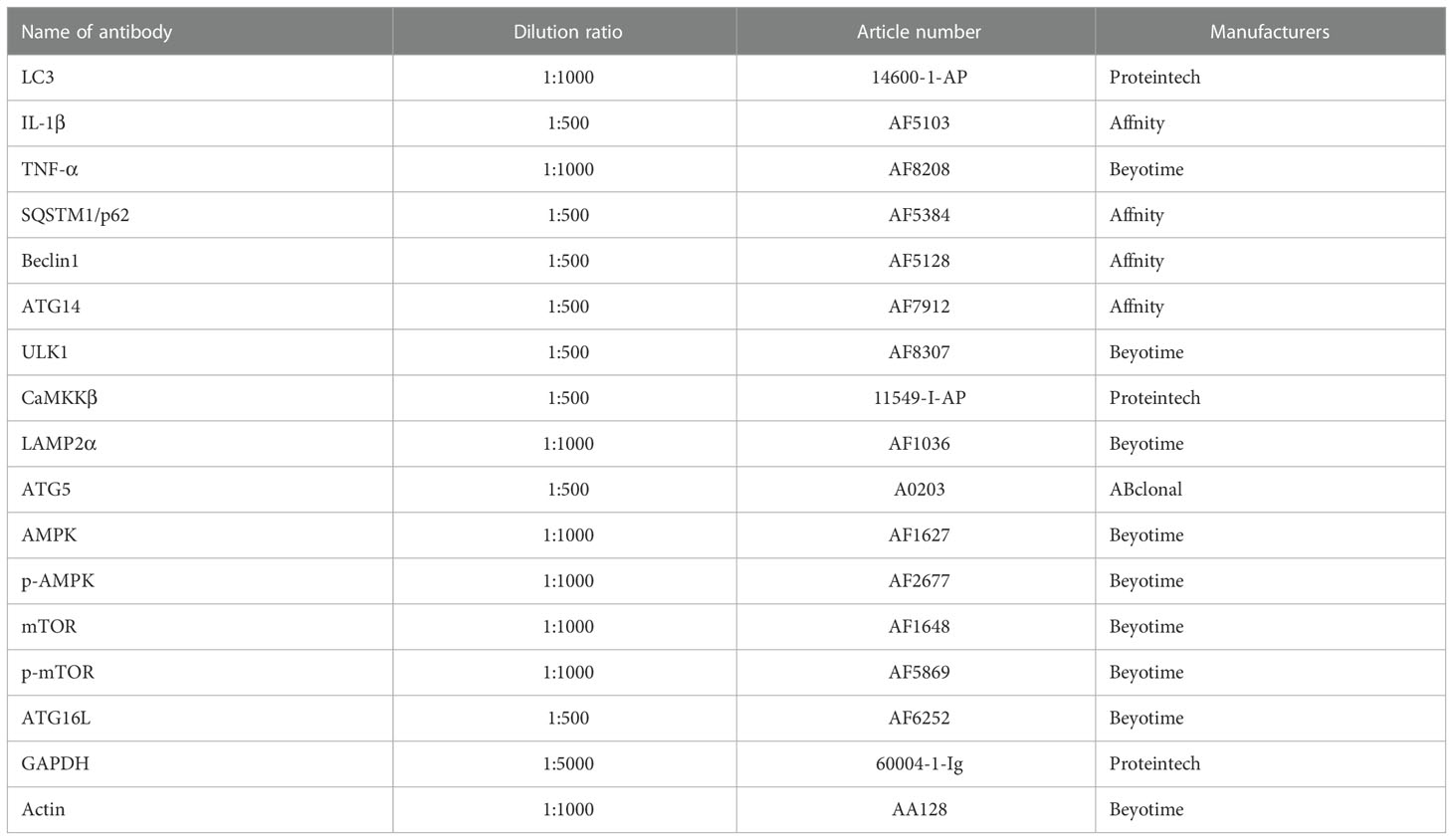 | Name of antibody | Dilution ratio | Article number | Manufacturers |
|---|---|---|---|
| LC3 | 1:1000 | 14600-1-AP | Proteintech |
| IL-1β | 1:500 | AF5103 | Affnity |
| TNF-α | 1:1000 | AF8208 | Beyotime |
| SQSTM1/p62 | 1:500 | AF5384 | Affnity |
| Beclin1 | 1:500 | AF5128 | Affnity |
| ATG14 | 1:500 | AF7912 | Affnity |
| ULK1 | 1:500 | AF8307 | Beyotime |
| CaMKKβ | 1:500 | 11549-I-AP | Proteintech |
| LAMP2α | 1:1000 | AF1036 | Beyotime |
| ATG5 | 1:500 | A0203 | ABclonal |
| AMPK | 1:1000 | AF1627 | Beyotime |
| p-AMPK | 1:1000 | AF2677 | Beyotime |
| mTOR | 1:1000 | AF1648 | Beyotime |
| p-mTOR | 1:1000 | AF5869 | Beyotime |
| ATG16L | 1:500 | AF6252 | Beyotime |
| GAPDH | 1:5000 | 60004-1-Ig | Proteintech |
| Actin | 1:1000 | AA128 | Beyotime |